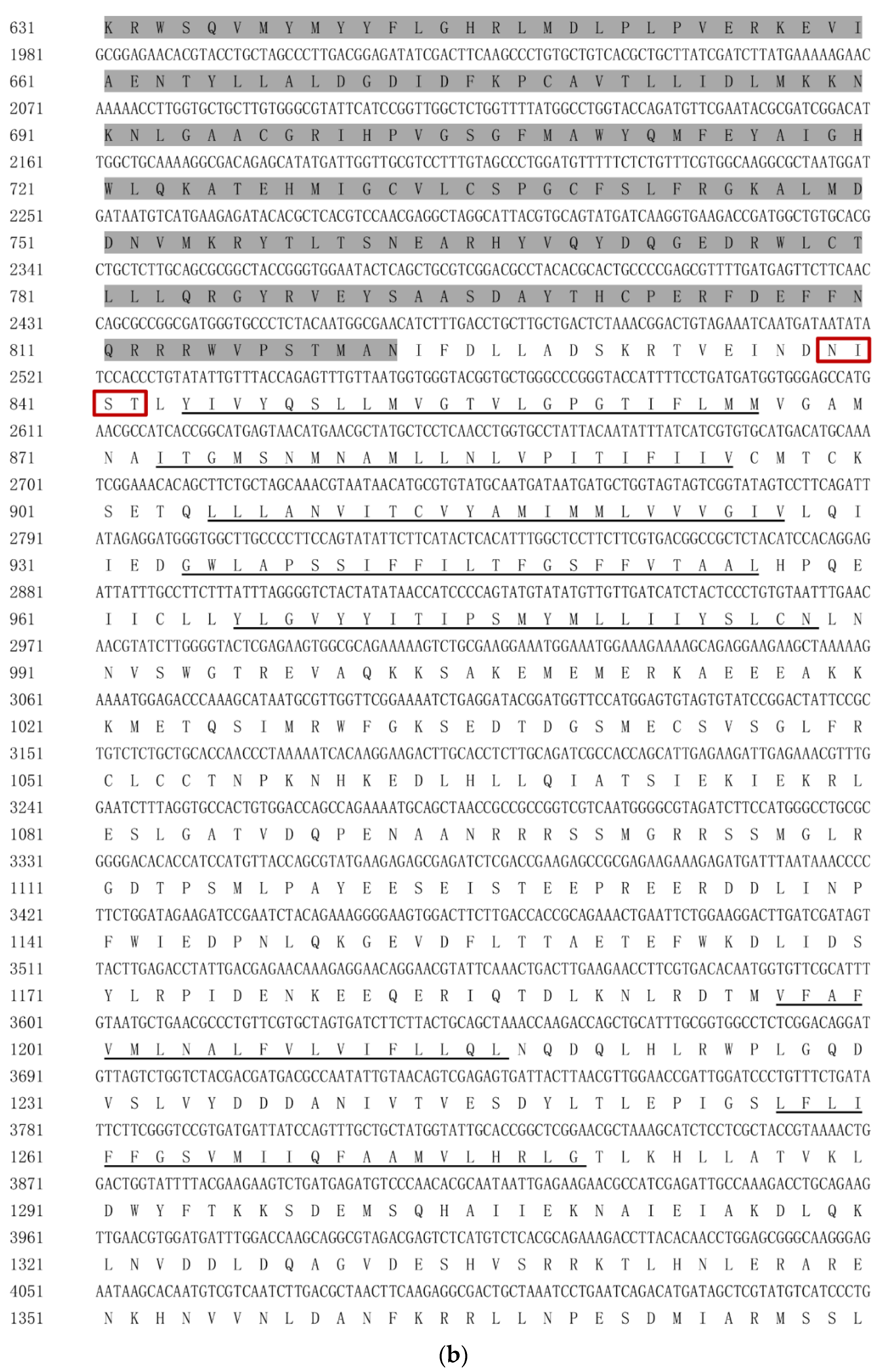 631 K R W S Q V M Y M Y Y F L G H R L M D L P L P V E R K E V I
1981 GCGGAGAACACGTACCTGCTAGCCCTTGACGGAGATATCGACTTCAAGCCCTGTGCTGTCACGCTGCTTATCGATCTTATGAAAAAGAAC
661 A E N T Y L L A L D G D I D F K P C A V T L L I D L M K K N
2071 AAAAACCTTGGTGCTGCTTGTGGGCGTATTCATCCGGTTGGCTCTGGTTTTATGGCCTGGTACCAGATGTTCGAATACGCGATCGGACAT
691 K N L G A A C G R I H P V G S G F M A W Y Q M F E Y A I G H
2161 TGGCTGCAAAAGGCGACAGAGCATATGATTGGTTGCGTCCTTTGTAGCCCTGGATGTTTTTCTCTGTTTCGTGGCAAGGCGCTAATGGAT
721 W L Q K A T E H M I G C V L C S P G C F S L F R G K A L M D
2251 GATAATGTCATGAAGAGATACACGCTCACGTCCAACGAGGCTAGGCATTACGTGCAGTATGATCAAGGTGAAGACCGATGGCTGTGCACG
751 D N V M K R Y T L T S N E A R H Y V Q Y D Q G E D R W L C T
2341 CTGCTCTTGCAGCGCGGCTACCGGGTGGAATACTCAGCTGCGTCGGACGCCTACACGCACTGCCCCGAGCGTTTTGATGAGTTCTTCAAC
781 L L L Q R G Y R V E Y S A A S D A Y T H C P E R F D E F F N
2431 CAGCGCCGGCGATGGGTGCCCTCTACAATGGCGAACATCTTTGACCTGCTTGCTGACTCTAAACGGACTGTAGAAATCAATGATAATATA
811 Q R R R W V P S T M A N I F D L L A D S K R T V E I N D N I
2521 TCCACCCTGTATATTGTTTACCAGAGTTTGTTAATGGTGGGTACGGTGCTGGGCCCGGGTACCATTTTCCTGATGATGGTGGGAGCCATG
841 S T L Y I V Y Q S L L M V G T V L G P G T I F L M M V G A M
2611 AACGCCATCACCGGCATGAGTAACATGAACGCTATGCTCCTCAACCTGGTGCCTATTACAATATTTATCATCGTGTGCATGACATGCAAA
871 N A I T G M S N M N A M L L N L V P I T I F I I V C M T C K
2701 TCGGAAACACAGCTTCTGCTAGCAAACGTAATAACATGCGTGTATGCAATGATAATGATGCTGGTAGTAGTCGGTATAGTCCTTCAGATT
901 S E T Q L L L A N V I T C V Y A M I M M L V V V G I V L Q I
2791 ATAGAGGATGGGTGGCTTGCCCCTTCCAGTATATTCTTCATACTCACATTTGGCTCCTTCTTCGTGACGGCCGCTCTACATCCACAGGAG
931 I E D G W L A P S S I F F I L T F G S F F V T A A L H P Q E
2881 ATTATTTGCCTTCTTTATTTAGGGGTCTACTATATAACCATCCCCAGTATGTATATGTTGTTGATCATCTACTCCCTGTGTAATTTGAAC
961 I I C L L Y L G V Y Y I T I P S M Y M L L I I Y S L C N L N
2971 AACGTATCTTGGGGTACTCGAGAAGTGGCGCAGAAAAAGTCTGCGAAGGAAATGGAAATGGAAAGAAAAGCAGAGGAAGAAGCTAAAAAG
991 N V S W G T R E V A Q K K S A K E M E M E R K A E E E A K K
3061 AAAATGGAGACCCAAAGCATAATGCGTTGGTTCGGAAAATCTGAGGATACGGATGGTTCCATGGAGTGTAGTGTATCCGGACTATTCCGC
1021 K M E T Q S I M R W F G K S E D T D G S M E C S V S G L F R
3151 TGTCTCTGCTGCACCAACCCTAAAAATCACAAGGAAGACTTGCACCTCTTGCAGATCGCCACCAGCATTGAGAAGATTGAGAAACGTTTG
1051 C L C C T N P K N H K E D L H L L Q I A T S I E K I E K R L
3241 GAATCTTTAGGTGCCACTGTGGACCAGCCAGAAAATGCAGCTAACCGCCGCCGGTCGTCAATGGGGCGTAGATCTTCCATGGGCCTGCGC
1081 E S L G A T V D Q P E N A A N R R R S S M G R R S S M G L R
3331 GGGGACACACCATCCATGTTACCAGCGTATGAAGAGAGCGAGATCTCGACCGAAGAGCCGCGAGAAGAAAGAGATGATTTAATAAACCCC
1111 G D T P S M L P A Y E E S E I S T E E P R E E R D D L I N P
3421 TTCTGGATAGAAGATCCGAATCTACAGAAAGGGGAAGTGGACTTCTTGACCACCGCAGAAACTGAATTCTGGAAGGACTTGATCGATAGT
1141 F W I E D P N L Q K G E V D F L T T A E T E F W K D L I D S
3511 TACTTGAGACCTATTGACGAGAACAAAGAGGAACAGGAACGTATTCAAACTGACTTGAAGAACCTTCGTGACACAATGGTGTTCGCATTT
1171 Y L R P I D E N K E E Q E R I Q T D L K N L R D T M V F A F
3601 GTAATGCTGAACGCCCTGTTCGTGCTAGTGATCTTCTTACTGCAGCTAAACCAAGACCAGCTGCATTTGCGGTGGCCTCTCGGACAGGAT
1201 V M L N A L F V L V I F L L Q L N Q D Q L H L R W P L G Q D
3691 GTTAGTCTGGTCTACGACGATGACGCCAATATTGTAACAGTCGAGAGTGATTACTTAACGTTGGAACCGATTGGATCCCTGTTTCTGATA
1231 V S L V Y D D D A N I V T V E S D Y L T L E P I G S L F L I
3781 TTCTTCGGGTCCGTGATGATTATCCAGTTTGCTGCTATGGTATTGCACCGGCTCGGAACGCTAAAGCATCTCCTCGCTACCGTAAAACTG
1261 F F G S V M I I Q F A A M V L H R L G T L K H L L A T V K L
3871 GACTGGTATTTTACGAAGAAGTCTGATGAGATGTCCCAACACGCAATAATTGAGAAGAACGCCATCGAGATTGCCAAAGACCTGCAGAAG
1291 D W Y F T K K S D E M S Q H A I I E K N A I E I A K D L Q K
3961 TTGAACGTGGATGATTTGGACCAAGCAGGCGTAGACGAGTCTCATGTCTCACGCAGAAAGACCTTACACAACCTGGAGCGGGCAAGGGAG
1321 L N V D D L D Q A G V D E S H V S R R K T L H N L E R A R E
4051 AATAAGCACAATGTCGTCAATCTTGACGCTAACTTCAAGAGGCGACTGCTAAATCCTGAATCAGACATGATAGCTCGTATGTCATCCCTG
1351 N K H N V V N L D A N F K R R L L N P E S D M I A R M S S L
(b)